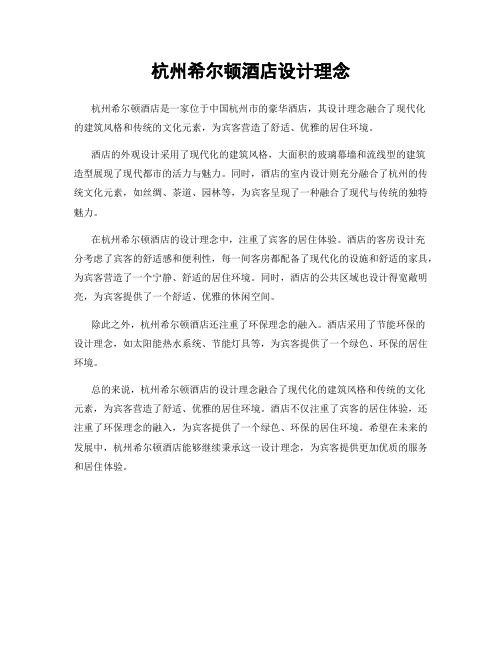 杭州希尔顿酒店设计理念

杭州希尔顿酒店是一家位于中国杭州市的豪华酒店，其设计理念融合了现代化的建筑风格和传统的文化元素，为宾客营造了舒适、优雅的居住环境。

酒店的外观设计采用了现代化的建筑风格，大面积的玻璃幕墙和流线型的建筑造型展现了现代都市的活力与魅力。同时，酒店的室内设计则充分融合了杭州的传统文化元素，如丝绸、茶道、园林等，为宾客呈现了一种融合了现代与传统的独特魅力。

在杭州希尔顿酒店的设计理念中，注重了宾客的居住体验。酒店的客房设计充分考虑了宾客的舒适感和便利性，每一间客房都配备了现代化的设施和舒适的家具，为宾客营造了一个宁静、舒适的居住环境。同时，酒店的公共区域也设计得宽敞明亮，为宾客提供了一个舒适、优雅的休闲空间。

除此之外，杭州希尔顿酒店还注重了环保理念的融入。酒店采用了节能环保的设计理念，如太阳能热水系统、节能灯具等，为宾客提供了一个绿色、环保的居住环境。

总的来说，杭州希尔顿酒店的设计理念融合了现代化的建筑风格和传统的文化元素，为宾客营造了舒适、优雅的居住环境。酒店不仅注重了宾客的居住体验，还注重了环保理念的融入，为宾客提供了一个绿色、环保的居住环境。希望在未来的发展中，杭州希尔顿酒店能够继续秉承这一设计理念，为宾客提供更加优质的服务和居住体验。